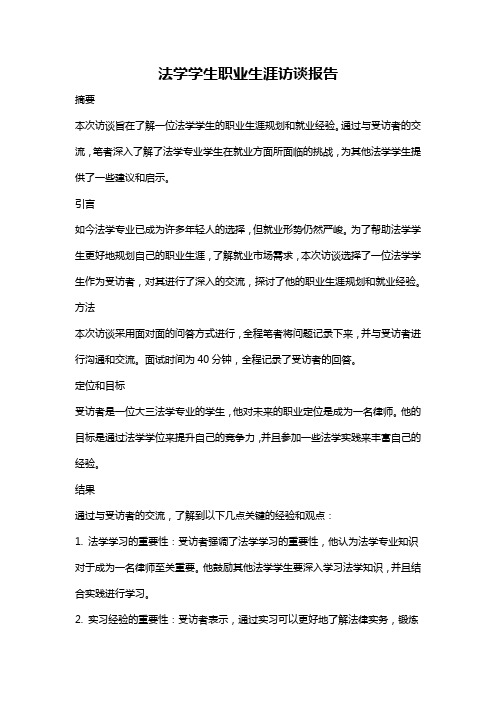 法学学生职业生涯访谈报告

摘要

本次访谈旨在了解一位法学学生的职业生涯规划和就业经验。通过与受访者的交流，笔者深入了解了法学专业学生在就业方面所面临的挑战，为其他法学学生提供了一些建议和启示。

引言

如今法学专业已成为许多年轻人的选择，但就业形势仍然严峻。为了帮助法学学生更好地规划自己的职业生涯，了解就业市场需求，本次访谈选择了一位法学学生作为受访者，对其进行了深入的交流，探讨了他的职业生涯规划和就业经验。

方法

本次访谈采用面对面的问答方式进行，全程笔者将问题记录下来，并与受访者进行沟通和交流。面试时间为 40 分钟，全程记录了受访者的回答。

定位和目标

受访者是一位大三法学专业的学生，他对未来的职业定位是成为一名律师。他的目标是通过法学学位来提升自己的竞争力，并且参加一些法学实践来丰富自己的经验。

结果

通过与受访者的交流，了解到以下几点关键的经验和观点：

1. 法学学习的重要性：受访者强调了法学学习的重要性，他认为法学专业知识对于成为一名律师至关重要。他鼓励其他法学学生要深入学习法学知识，并且结合实践进行学习。

2. 实习经验的重要性：受访者表示，通过实习可以更好地了解法律实务，锻炼